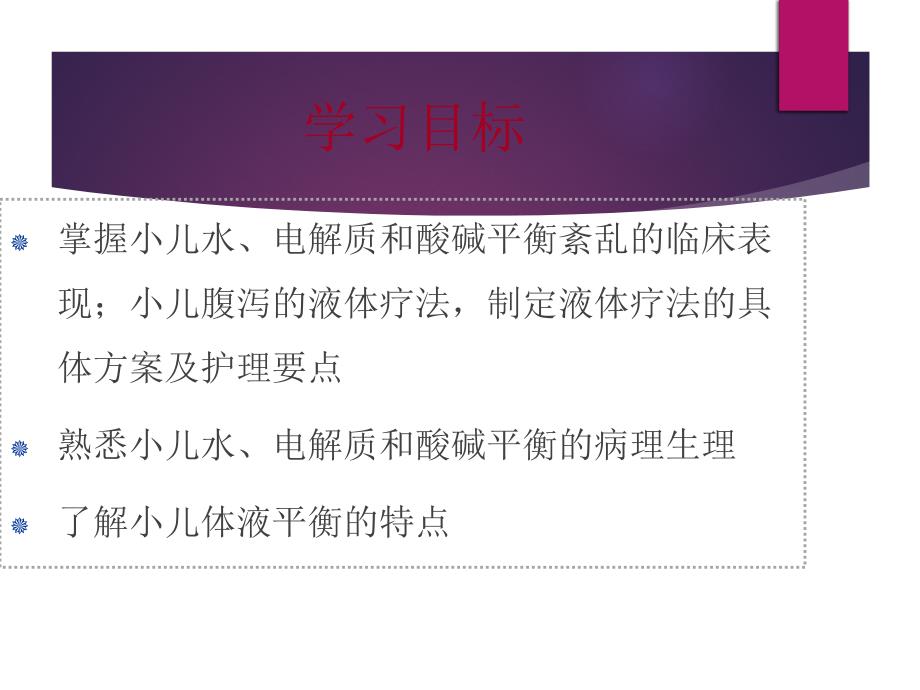 学习目标

掌握小儿水、电解质和酸碱平衡紊乱的临床表现；小儿腹泻的液体疗法，制定液体疗法的具体方案及护理要点

熟悉小儿水、电解质和酸碱平衡的病理生理

了解小儿体液平衡的特点